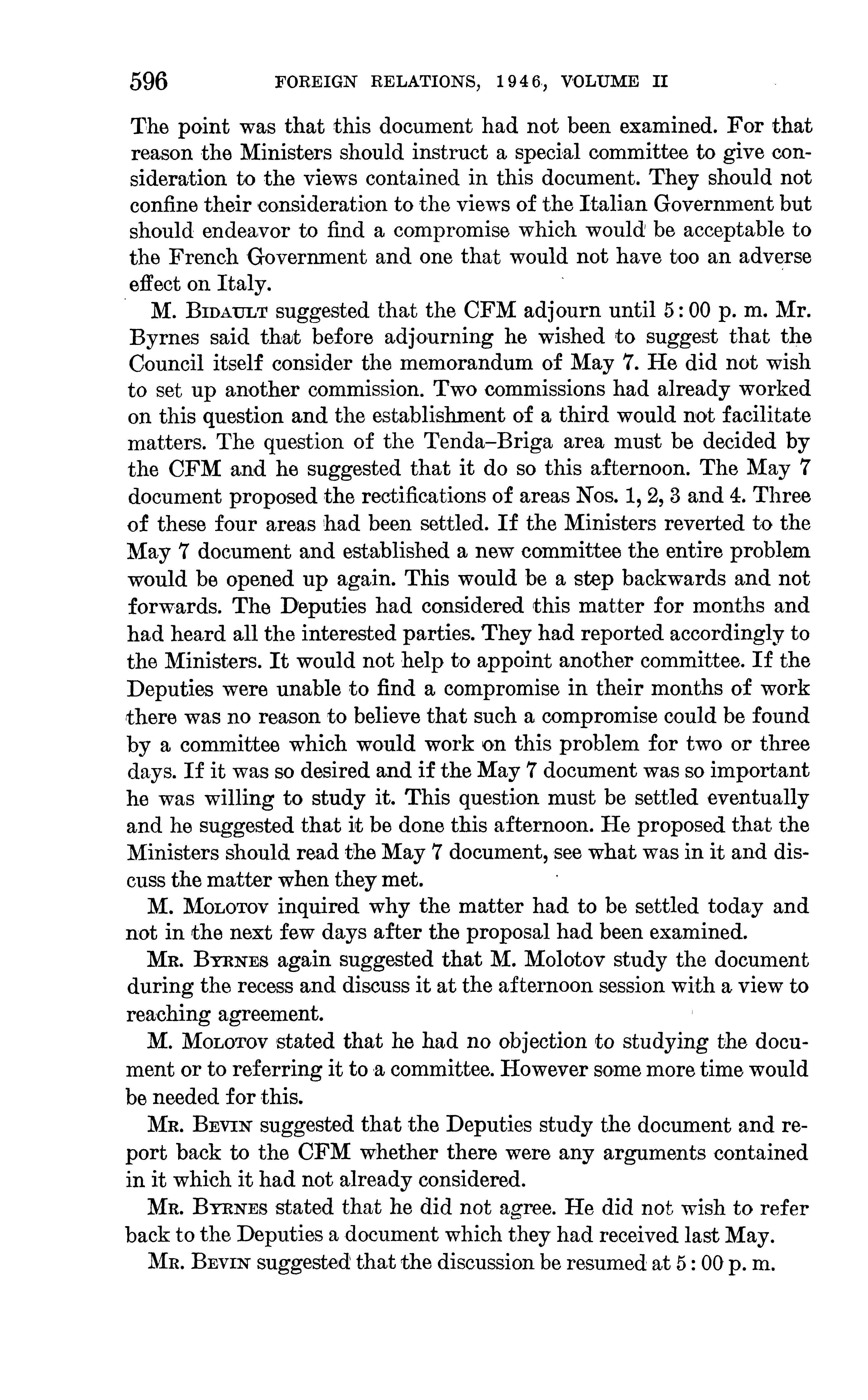 596 FOREIGN RELATIONS, 1946, VOLUME II

The point was that this document had not been examined. For that reason the Ministers should instruct a special committee to give consideration to the views contained in this document. They should not confine their consideration to the views of the Italian Government but should endeavor to find a compromise which would be acceptable to the French Government and one that would not have too an adverse effect on Italy.

M. BIDAULT suggested that the CFM adjourn until 5:00 p. m. Mr. Byrnes said that before adjourning he wished to suggest that the Council itself consider the memorandum of May 7. He did not wish to set up another commission. Two commissions had already worked on this question and the establishment of a third would not facilitate matters. The question of the Tenda–Briga area must be decided by the CFM and he suggested that it do so this afternoon. The May 7 document proposed the rectifications of areas Nos. 1, 2, 3 and 4. Three of these four areas had been settled. If the Ministers reverted to the May 7 document and established a new committee the entire problem would be opened up again. This would be a step backwards and not forwards. The Deputies had considered this matter for months and had heard all the interested parties. They had reported accordingly to the Ministers. It would not help to appoint another committee. If the Deputies were unable to find a compromise in their months of work there was no reason to believe that such a compromise could be found by a committee which would work on this problem for two or three days. If it was so desired and if the May 7 document was so important he was willing to study it. This question must be settled eventually and he suggested that it be done this afternoon. He proposed that the Ministers should read the May 7 document, see what was in it and discuss the matter when they met.

M. MOLOTOV inquired why the matter had to be settled today and not in the next few days after the proposal had been examined.

MR. BYRNES again suggested that M. Molotov study the document during the recess and discuss it at the afternoon session with a view to reaching agreement.

M. MOLOTOV stated that he had no objection to studying the document or to referring it to a committee. However some more time would be needed for this.

MR. BEVIN suggested that the Deputies study the document and report back to the CFM whether there were any arguments contained in it which it had not already considered.

MR. BYRNES stated that he did not agree. He did not wish to refer back to the Deputies a document which they had received last May.

MR. BEVIN suggested that the discussion be resumed at 5:00 p. m.